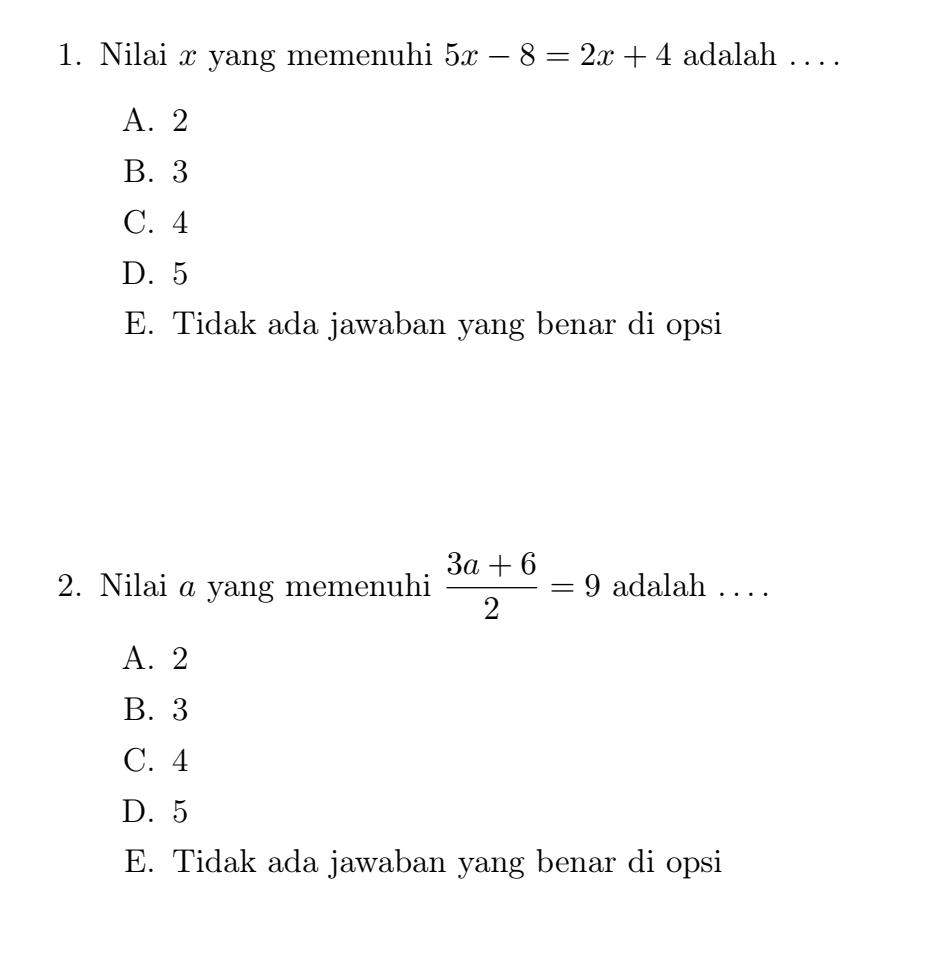 1. Nilai $x$ yang memenuhi $5x - 8 = 2x + 4$ adalah ....

A. 2

B. 3

C. 4

D. 5

E. Tidak ada jawaban yang benar di opsi

2. Nilai $a$ yang memenuhi $\frac{3a+6}{2} = 9$ adalah ....

A. 2

B. 3

C. 4

D. 5

E. Tidak ada jawaban yang benar di opsi